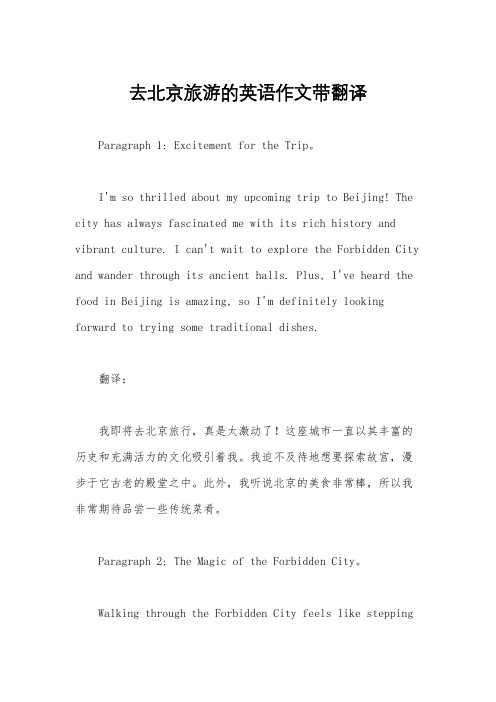 去北京旅游的英语作文带翻译

Paragraph 1: Excitement for the Trip。

I'm so thrilled about my upcoming trip to Beijing! The city has always fascinated me with its rich history and vibrant culture. I can't wait to explore the Forbidden City and wander through its ancient halls. Plus, I've heard the food in Beijing is amazing, so I'm definitely looking forward to trying some traditional dishes.

翻译：

我即将去北京旅行，真是太激动了！这座城市一直以其丰富的历史和充满活力的文化吸引着我。我迫不及待地想要探索故宫，漫步于它古老的殿堂之中。此外，我听说北京的美食非常棒，所以我非常期待品尝一些传统菜肴。

Paragraph 2: The Magic of the Forbidden City。

Walking through the Forbidden City feels like stepping